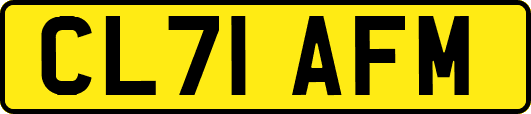 CL71 AFM